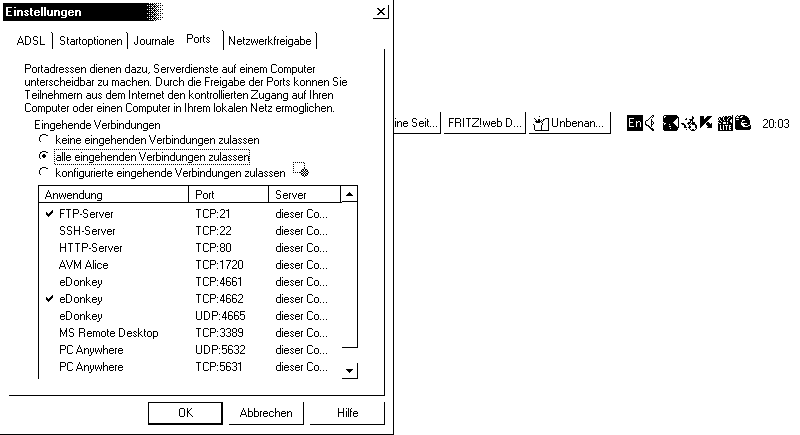 Einstellungen

ADSL | Startoptionen | Journale | Ports | Netzwerkfreigabe

Portadressen dienen dazu, Serverdienste auf einem Computer unterscheidbar zu machen. Durch die Freigabe der Ports konnen Sie Teilnehmern aus dem Internet den kontrollierten Zugang auf Ihren Computer oder einen Computer in Ihrem lokalen Netz ermoglichen.

Eingehende Verbindungen
keine eingehenden Verbindungen zulassen
alle eingehenden Verbindungen zulassen
konfigurierte eingehende Verbindungen zulassen

| Anwendung | Port | Server |
|---|---|---|
| ✔ FTP-Server | TCP:21 | dieser Co... |
| SSH-Server | TCP:22 | dieser Co... |
| HTTP-Server | TCP:80 | dieser Co... |
| AVM Alice | TCP:1720 | dieser Co... |
| eDonkey | TCP:4661 | dieser Co... |
| ✔ eDonkey | TCP:4662 | dieser Co... |
| eDonkey | UDP:4665 | dieser Co... |
| MS Remote Desktop | TCP:3389 | dieser Co... |
| PC Anywhere | UDP:5632 | dieser Co... |
| PC Anywhere | TCP:5631 | dieser Co... |

OK Abbrechen Hilfe

ine Seit... FRITZ!web D... Unbenan... En 20:03